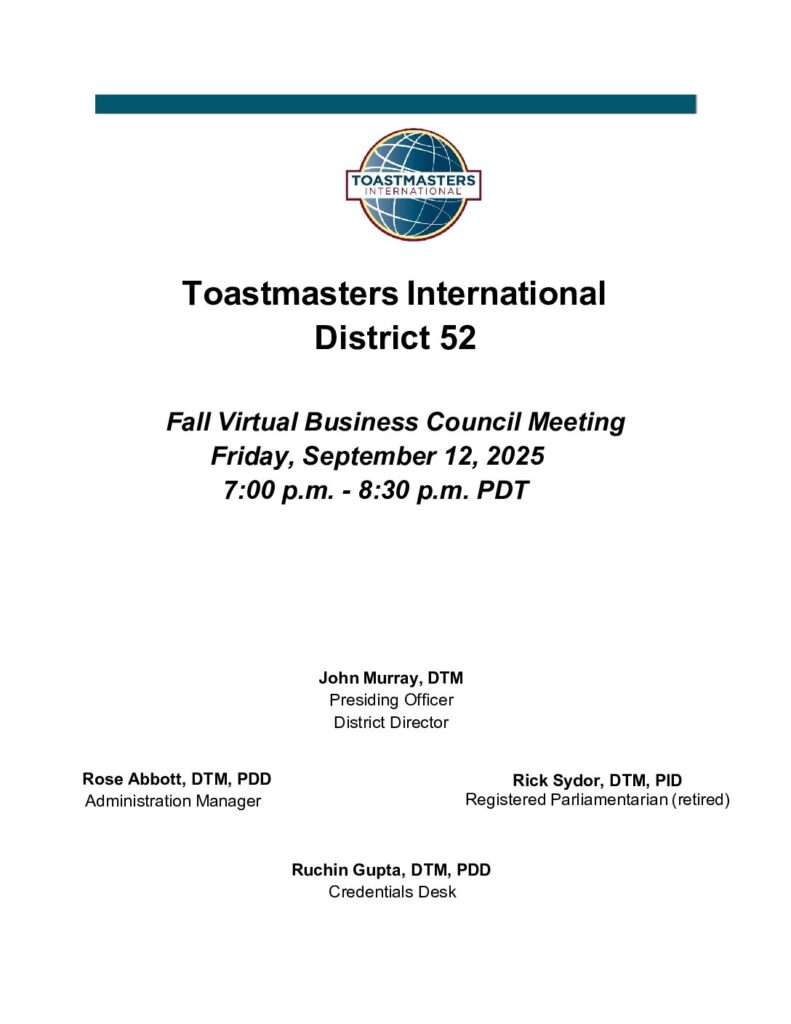 TOASTMASTERS
INTERNATIONAL

Toastmasters International
District 52

Fall Virtual Business Council Meeting
Friday, September 12, 2025
7:00 p.m. - 8:30 p.m. PDT

John Murray, DTM
Presiding Officer
District Director

Rose Abbott, DTM, PDD
Administration Manager

Rick Sydor, DTM, PID
Registered Parliamentarian (retired)

Ruchin Gupta, DTM, PDD
Credentials Desk